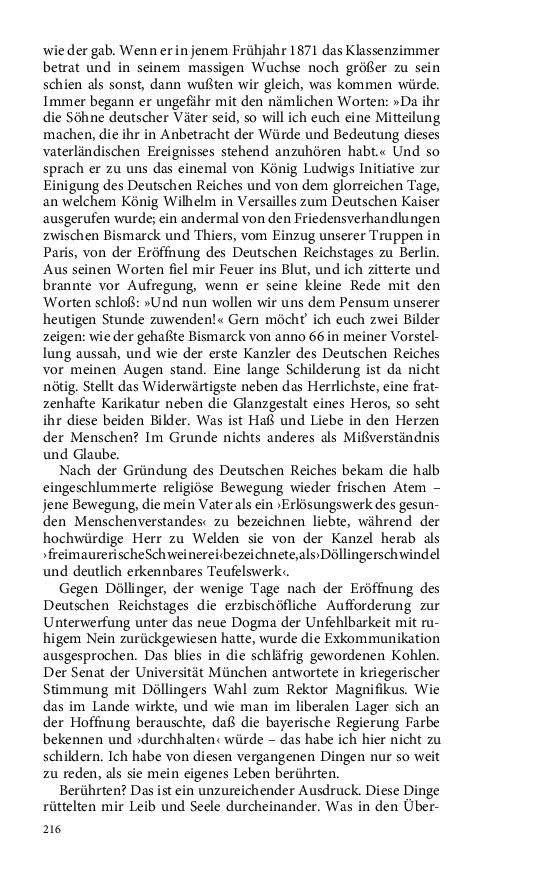 wie der gab. Wenn er in jenem Frühjahr 1871 das Klassenzimmer betrat und in seinem massigen Wuchse noch größer zu sein schien als sonst, dann wußten wir gleich, was kommen würde. Immer begann er ungefähr mit den nämlichen Worten: »Da ihr die Söhne deutscher Väter seid, so will ich euch eine Mitteilung machen, die ihr in Anbetracht der Würde und Bedeutung dieses vaterländischen Ereignisses stehend anzuhören habt.« Und so sprach er zu uns das einemal von König Ludwigs Initiative zur Einigung des Deutschen Reiches und von dem glorreichen Tage, an welchem König Wilhelm in Versailles zum Deutschen Kaiser ausgerufen wurde; ein andermal von den Friedensverhandlungen zwischen Bismarck und Thiers, vom Einzug unserer Truppen in Paris, von der Eröffnung des Deutschen Reichstages zu Berlin. Aus seinen Worten fiel mir Feuer ins Blut, und ich zitterte und brannte vor Aufregung, wenn er seine kleine Rede mit den Worten schloß: »Und nun wollen wir uns dem Pensum unserer heutigen Stunde zuwenden!« Gern möcht' ich euch zwei Bilder zeigen: wie der gehaßte Bismarck von anno 66 in meiner Vorstellung aussah, und wie der erste Kanzler des Deutschen Reiches vor meinen Augen stand. Eine lange Schilderung ist da nicht nötig. Stellt das Widerwärtigste neben das Herrlichste, eine fratzenhafte Karikatur neben die Glanzgestalt eines Heros, so seht ihr diese beiden Bilder. Was ist Haß und Liebe in den Herzen der Menschen? Im Grunde nichts anderes als Mißverständnis und Glaube.

Nach der Gründung des Deutschen Reiches bekam die halb eingeschlummerte religiöse Bewegung wieder frischen Atem – jene Bewegung, die mein Vater als ein ›Erlösungswerk des gesunden Menschenverstandes‹ zu bezeichnen liebte, während der hochwürdige Herr zu Welden sie von der Kanzel herab als ›freimaurerischeSchweinerei‹bezeichnete,als›Döllingerschwindel und deutlich erkennbares Teufelswerk‹.

Gegen Döllinger, der wenige Tage nach der Eröffnung des Deutschen Reichstages die erzbischöfliche Aufforderung zur Unterwerfung unter das neue Dogma der Unfehlbarkeit mit ruhigem Nein zurückgewiesen hatte, wurde die Exkommunikation ausgesprochen. Das blies in die schläfrig gewordenen Kohlen. Der Senat der Universität München antwortete in kriegerischer Stimmung mit Döllingers Wahl zum Rektor Magnifikus. Wie das im Lande wirkte, und wie man im liberalen Lager sich an der Hoffnung berauschte, daß die bayerische Regierung Farbe bekennen und ›durchhalten‹ würde – das habe ich hier nicht zu schildern. Ich habe von diesen vergangenen Dingen nur so weit zu reden, als sie mein eigenes Leben berührten.

Berührten? Das ist ein unzureichender Ausdruck. Diese Dinge rüttelten mir Leib und Seele durcheinander. Was in den Über-

216